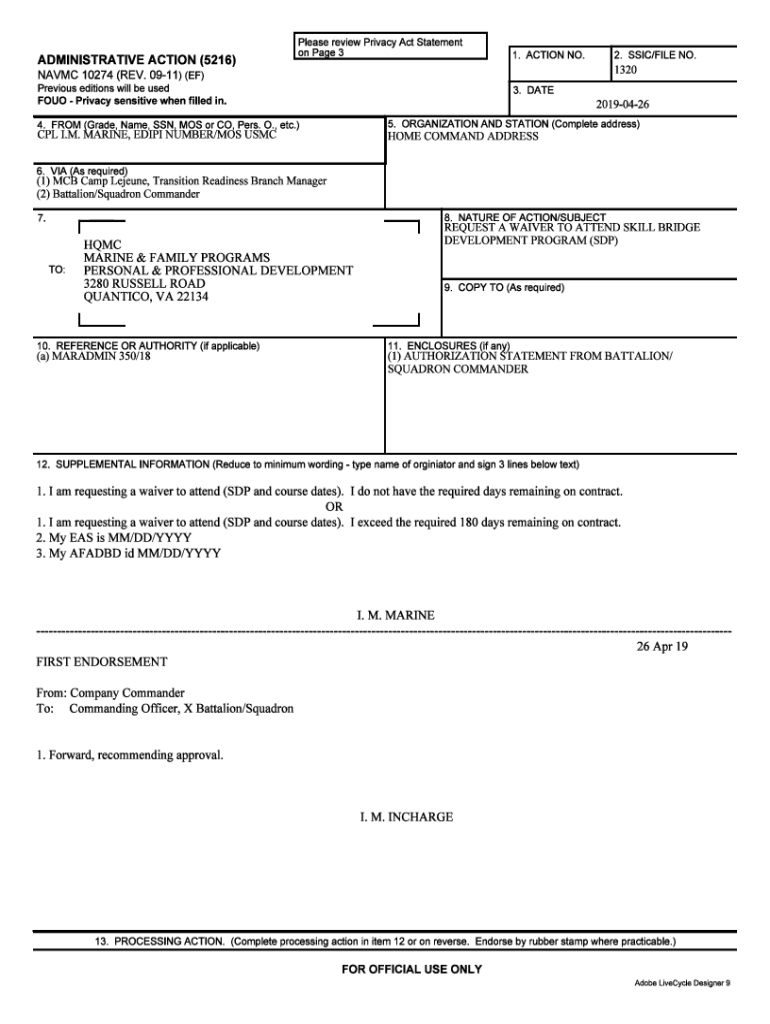 ADMINISTRATIVE ACTION (5216)
NAVMC 10274 (REV. 09-11) (EF)
Previous editions will be used
FOUO - Privacy sensitive when filled in.

Please review Privacy Act Statement on Page 3

1. ACTION NO.

2. SSIC/FILE NO.
1320

3. DATE
2019-04-26

4. FROM (Grade, Name, SSN, MOS or CO, Pers. O., etc.)
CPL I.M. MARINE, EDIPI NUMBER/MOS USMC

5. ORGANIZATION AND STATION (Complete address)
HOME COMMAND ADDRESS

6. VIA (As required)
(1) MCB Camp Lejeune, Transition Readiness Branch Manager
(2) Battalion/Squadron Commander

7.

TO: HQMC
MARINE & FAMILY PROGRAMS
PERSONAL & PROFESSIONAL DEVELOPMENT
3280 RUSSELL ROAD
QUANTICO, VA 22134

8. NATURE OF ACTION/SUBJECT
REQUEST A WAIVER TO ATTEND SKILL BRIDGE DEVELOPMENT PROGRAM (SDP)

9. COPY TO (As required)

10. REFERENCE OR AUTHORITY (if applicable)
(a) MARADMIN 350/18

11. ENCLOSURES (if any)
(1) AUTHORIZATION STATEMENT FROM BATTALION/ SQUADRON COMMANDER

12. SUPPLEMENTAL INFORMATION (Reduce to minimum wording - type name of orginiator and sign 3 lines below text)

1. I am requesting a waiver to attend (SDP and course dates). I do not have the required days remaining on contract.
OR
1. I am requesting a waiver to attend (SDP and course dates). I exceed the required 180 days remaining on contract.
2. My EAS is MM/DD/YYYY
3. My AFADBD id MM/DD/YYYY

I. M. MARINE

26 Apr 19

FIRST ENDORSEMENT

From: Company Commander
To: Commanding Officer, X Battalion/Squadron

1. Forward, recommending approval.

I. M. INCHARGE

13. PROCESSING ACTION. (Complete processing action in item 12 or on reverse. Endorse by rubber stamp where practicable.)

FOR OFFICIAL USE ONLY

Adobe LiveCycle Designer 9